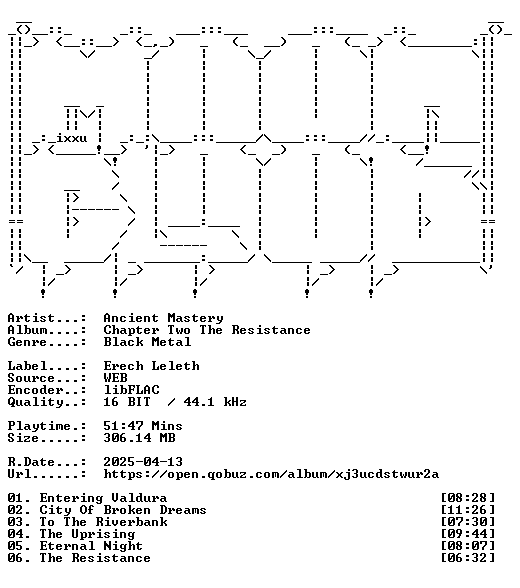 ixxu

Artist...: Ancient Mastery
Album....: Chapter Two The Resistance
Genre....: Black Metal

Label....: Erech Leleth
Source...: WEB
Encoder..: libFLAC
Quality..: 16 BIT / 44.1 kHz

Playtime.: 51:47 Mins
Size.....: 306.14 MB

R.Date...: 2025-04-13
Url......: https://open.qobuz.com/album/xj3ucdstwur2a

01. Entering Valdura [08:28]
02. City Of Broken Dreams [11:26]
03. To The Riverbank [07:30]
04. The Uprising [09:44]
05. Eternal Night [08:07]
06. The Resistance [06:32]